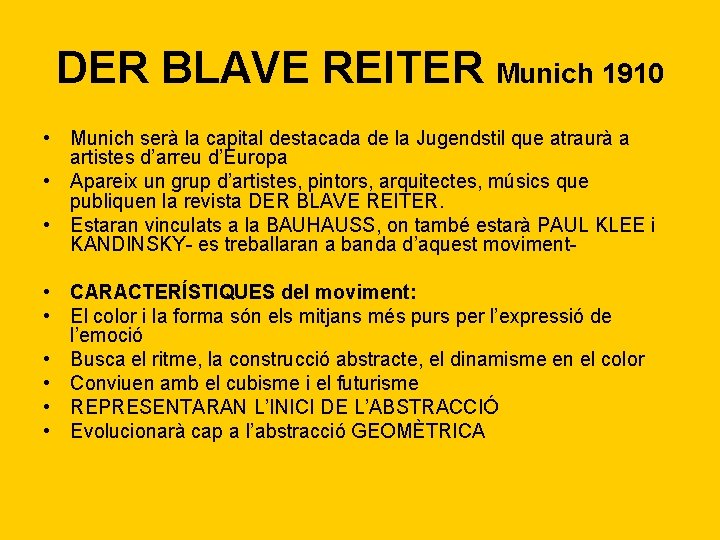 DER BLAVE REITER Munich 1910

• Munich serà la capital destacada de la Jugendstil que atraurà a artistes d'arreu d'Europa
• Apareix un grup d'artistes, pintors, arquitectes, músics que publiquen la revista DER BLAVE REITER.
• Estaran vinculats a la BAUHAUSS, on també estarà PAUL KLEE i KANDINSKY- es treballaran a banda d'aquest moviment-

• CARACTERÍSTIQUES del moviment:
• El color i la forma són els mitjans més purs per l'expressió de l'emoció
• Busca el ritme, la construcció abstracte, el dinamisme en el color
• Conviuen amb el cubisme i el futurisme
• REPRESENTARAN L'INICI DE L'ABSTRACCIÓ
• Evolucionarà cap a l'abstracció GEOMÈTRICA